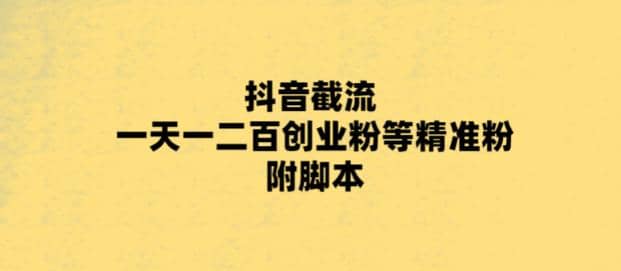 抖音截流
一天一二百创业粉等精准粉
附脚本